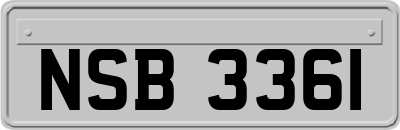 NSB 3361